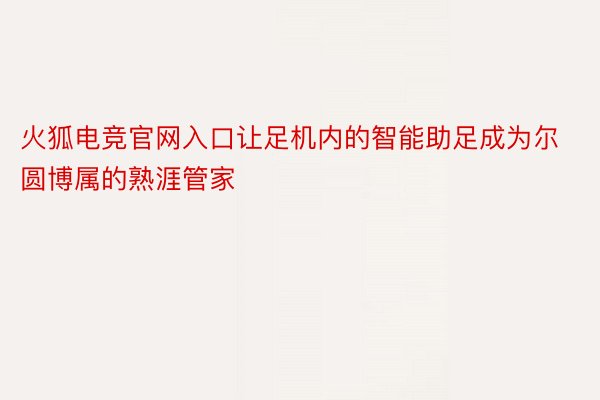 火狐电竞官网入口让足机内的智能助足成为尔圆博属的熟涯管家